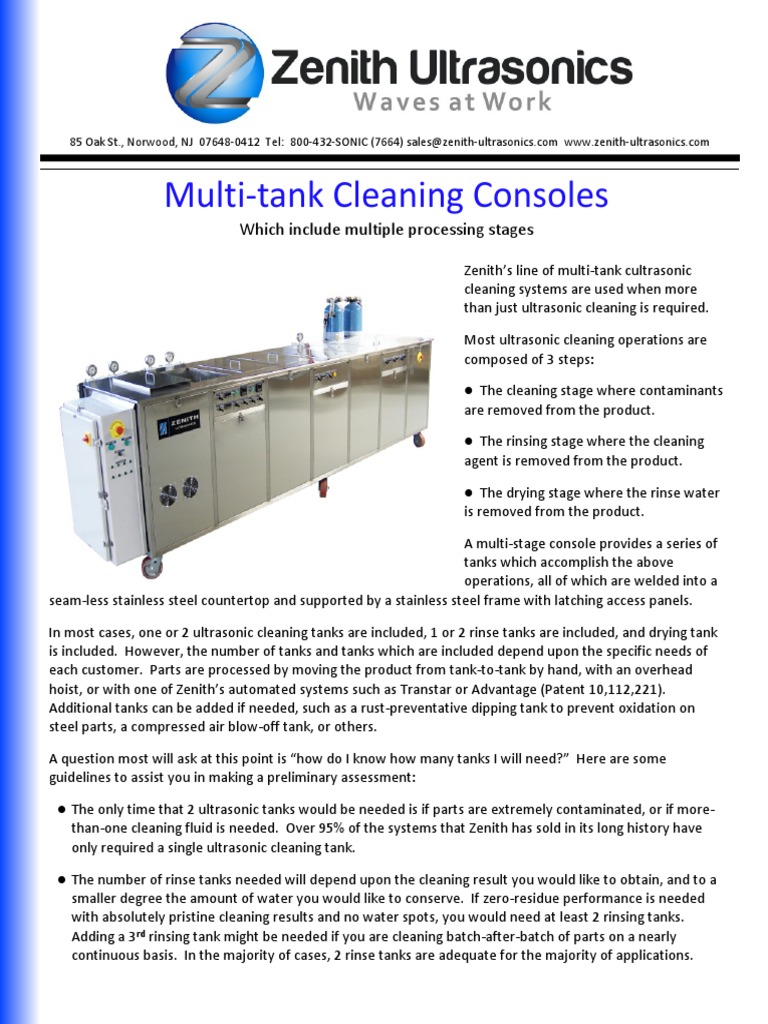 Zenith Ultrasonics
Waves at Work

85 Oak St., Norwood, NJ 07648-0412 Tel: 800-432-SONIC (7664) sales@zenith-ultrasonics.com www.zenith-ultrasonics.com

Multi-tank Cleaning Consoles

Which include multiple processing stages

ZENITH

Zenith's line of multi-tank cultrasonic cleaning systems are used when more than just ultrasonic cleaning is required.

Most ultrasonic cleaning operations are composed of 3 steps:

● The cleaning stage where contaminants are removed from the product.

● The rinsing stage where the cleaning agent is removed from the product.

● The drying stage where the rinse water is removed from the product.

A multi-stage console provides a series of tanks which accomplish the above operations, all of which are welded into a seam-less stainless steel countertop and supported by a stainless steel frame with latching access panels.

In most cases, one or 2 ultrasonic cleaning tanks are included, 1 or 2 rinse tanks are included, and drying tank is included. However, the number of tanks and tanks which are included depend upon the specific needs of each customer. Parts are processed by moving the product from tank-to-tank by hand, with an overhead hoist, or with one of Zenith's automated systems such as Transtar or Advantage (Patent 10,112,221). Additional tanks can be added if needed, such as a rust-preventative dipping tank to prevent oxidation on steel parts, a compressed air blow-off tank, or others.

A question most will ask at this point is "how do I know how many tanks I will need?" Here are some guidelines to assist you in making a preliminary assessment:

● The only time that 2 ultrasonic tanks would be needed is if parts are extremely contaminated, or if more-than-one cleaning fluid is needed. Over 95% of the systems that Zenith has sold in its long history have only required a single ultrasonic cleaning tank.

● The number of rinse tanks needed will depend upon the cleaning result you would like to obtain, and to a smaller degree the amount of water you would like to conserve. If zero-residue performance is needed with absolutely pristine cleaning results and no water spots, you would need at least 2 rinsing tanks. Adding a 3$^{rd}$ rinsing tank might be needed if you are cleaning batch-after-batch of parts on a nearly continuous basis. In the majority of cases, 2 rinse tanks are adequate for the majority of applications.